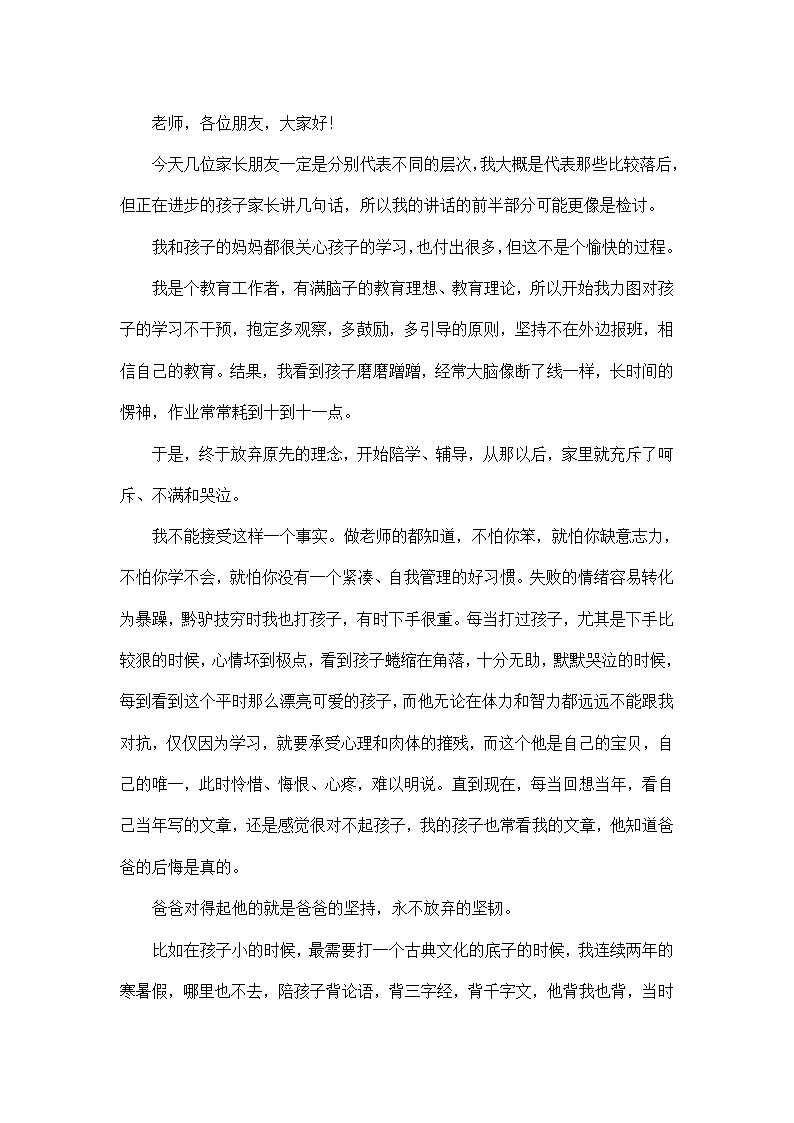 老师，各位朋友，大家好！

今天几位家长朋友一定是分别代表不同的层次，我大概是代表那些比较落后，但正在进步的孩子家长讲几句话，所以我的讲话的前半部分可能更像是检讨。

我和孩子的妈妈都很关心孩子的学习，也付出很多，但这不是个愉快的过程。

我是个教育工作者，有满脑子的教育理想、教育理论，所以开始我力图对孩子的学习不干预，抱定多观察，多鼓励，多引导的原则，坚持不在外边报班，相信自己的教育。结果，我看到孩子磨磨蹭蹭，经常大脑像断了线一样，长时间的愣神，作业常常耗到十到十一点。

于是，终于放弃原先的理念，开始陪学、辅导，从那以后，家里就充斥了呵斥、不满和哭泣。

我不能接受这样一个事实。做老师的都知道，不怕你笨，就怕你缺意志力，不怕你学不会，就怕你没有一个紧凑、自我管理的好习惯。失败的情绪容易转化为暴躁，黔驴技穷时我也打孩子，有时下手很重。每当打过孩子，尤其是下手比较狠的时候，心情坏到极点，看到孩子蜷缩在角落，十分无助，默默哭泣的时候，每到看到这个平时那么漂亮可爱的孩子，而他无论在体力和智力都远远不能跟我对抗，仅仅因为学习，就要承受心理和肉体的摧残，而这个他是自己的宝贝，自己的唯一，此时怜惜、悔恨、心疼，难以明说。直到现在，每当回想当年，看自己当年写的文章，还是感觉很对不起孩子，我的孩子也常看我的文章，他知道爸爸的后悔是真的。

爸爸对得起他的就是爸爸的坚持，永不放弃的坚韧。

比如在孩子小的时候，最需要打一个古典文化的底子的时候，我连续两年的寒暑假，哪里也不去，陪孩子背论语，背三字经，背千字文，他背我也背，当时